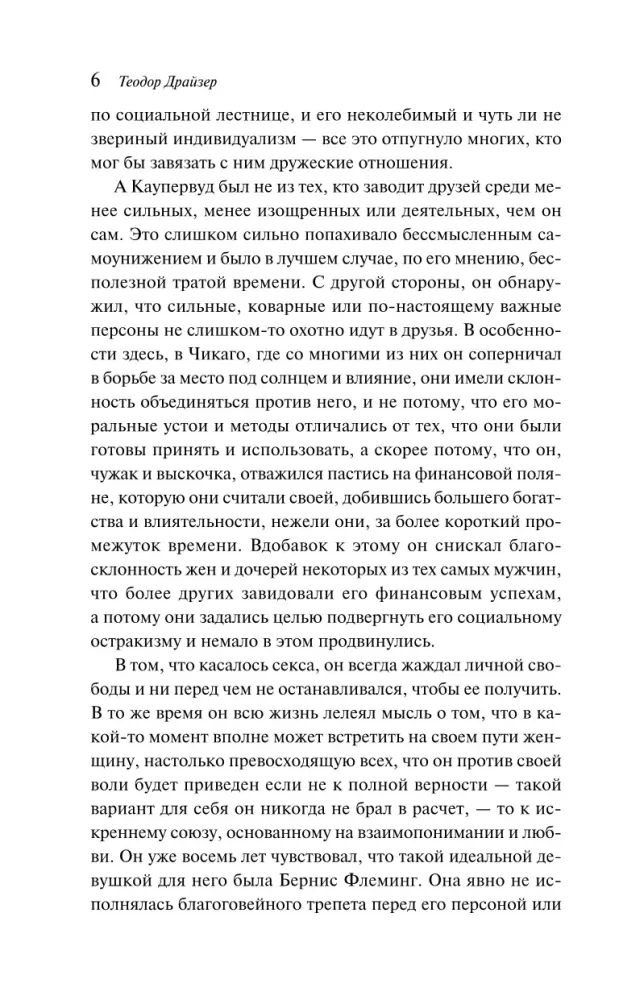 6 Теодор Драйзер

по социальной лестнице, и его неколебимый и чуть ли не звериный индивидуализм — все это отпугнуло многих, кто мог бы завязать с ним дружеские отношения.

А Каупервуд был не из тех, кто заводит друзей среди менее сильных, менее изощренных или деятельных, чем он сам. Это слишком сильно попахивало бессмысленным самоунижением и было в лучшем случае, по его мнению, бесполезной тратой времени. С другой стороны, он обнаружил, что сильные, коварные или по-настоящему важные персоны не слишком-то охотно идут в друзья. В особенности здесь, в Чикаго, где со многими из них он соперничал в борьбе за место под солнцем и влияние, они имели склонность объединяться против него, и не потому, что его моральные устои и методы отличались от тех, что они были готовы принять и использовать, а скорее потому, что он, чужак и выскочка, отважился пастись на финансовой поляне, которую они считали своей, добившись большего богатства и влиятельности, нежели они, за более короткий промежуток времени. Вдобавок к этому он снискал благосклонность жен и дочерей некоторых из тех самых мужчин, что более других завидовали его финансовым успехам, а потому они задались целью подвергнуть его социальному остракизму и немало в этом продвинулись.

В том, что касалось секса, он всегда жаждал личной свободы и ни перед чем не останавливался, чтобы ее получить. В то же время он всю жизнь лелеял мысль о том, что в какой-то момент вполне может встретить на своем пути женщину, настолько превосходящую всех, что он против своей воли будет приведен если не к полной верности — такой вариант для себя он никогда не брал в расчет, — то к искреннему союзу, основанному на взаимопонимании и любви. Он уже восемь лет чувствовал, что такой идеальной девушкой для него была Бернис Флеминг. Она явно не исполнялась благоговейного трепета перед его персоной или